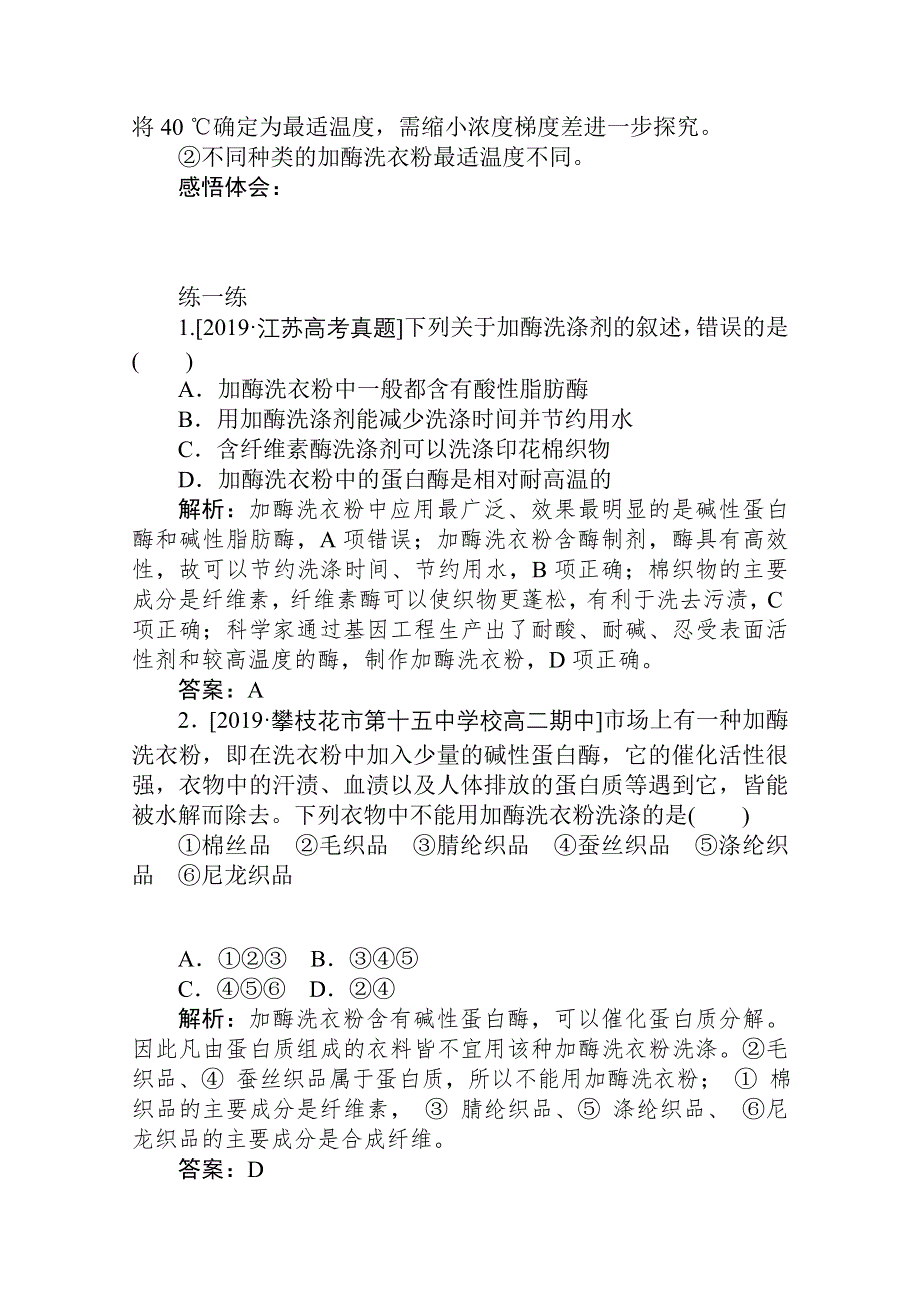 将 40 ℃确定为最适温度，需缩小浓度梯度差进一步探究。
②不同种类的加酶洗衣粉最适温度不同。
感悟体会：

练一练
1.[2019·江苏高考真题]下列关于加酶洗涤剂的叙述，错误的是(　　)
A．加酶洗衣粉中一般都含有酸性脂肪酶
B．用加酶洗涤剂能减少洗涤时间并节约用水
C．含纤维素酶洗涤剂可以洗涤印花棉织物
D．加酶洗衣粉中的蛋白酶是相对耐高温的
解析：加酶洗衣粉中应用最广泛、效果最明显的是碱性蛋白酶和碱性脂肪酶，A 项错误；加酶洗衣粉含酶制剂，酶具有高效性，故可以节约洗涤时间、节约用水，B 项正确；棉织物的主要成分是纤维素，纤维素酶可以使织物更蓬松，有利于洗去污渍，C 项正确；科学家通过基因工程生产出了耐酸、耐碱、忍受表面活性剂和较高温度的酶，制作加酶洗衣粉，D 项正确。
答案：A
2．[2019·攀枝花市第十五中学校高二期中]市场上有一种加酶洗衣粉，即在洗衣粉中加入少量的碱性蛋白酶，它的催化活性很强，衣物中的汗渍、血渍以及人体排放的蛋白质等遇到它，皆能被水解而除去。下列衣物中不能用加酶洗衣粉洗涤的是(　　)
①棉丝品　②毛织品　③腈纶织品　④蚕丝织品　⑤涤纶织品　⑥尼龙织品

A．①②③　B．③④⑤
C．④⑤⑥　D．②④
解析：加酶洗衣粉含有碱性蛋白酶，可以催化蛋白质分解。因此凡由蛋白质组成的衣料皆不宜用该种加酶洗衣粉洗涤。②毛织品、④ 蚕丝织品属于蛋白质，所以不能用加酶洗衣粉； ① 棉织品的主要成分是纤维素， ③ 腈纶织品、⑤ 涤纶织品、 ⑥尼龙织品的主要成分是合成纤维。
答案：D